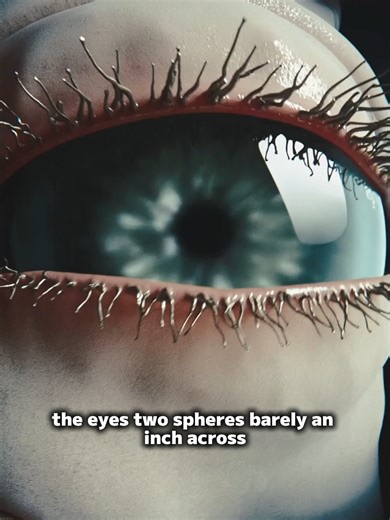 the eyes two spheres barely an inch across